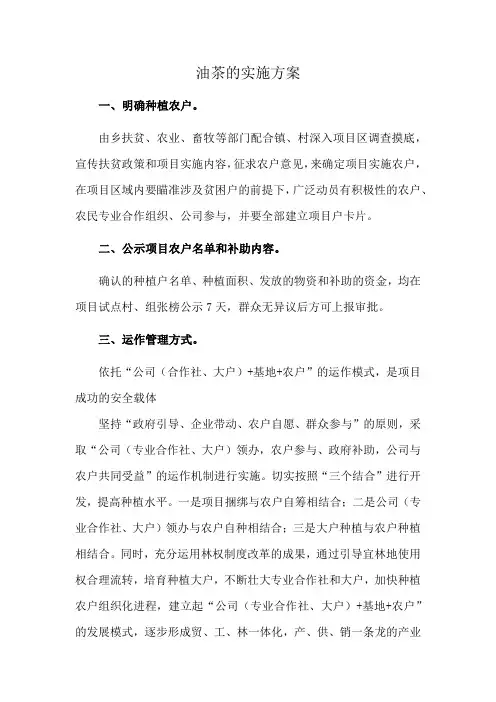 油茶的实施方案

一、明确种植农户。

由乡扶贫、农业、畜牧等部门配合镇、村深入项目区调查摸底，宣传扶贫政策和项目实施内容，征求农户意见，来确定项目实施农户，在项目区域内要瞄准涉及贫困户的前提下，广泛动员有积极性的农户、农民专业合作组织、公司参与，并要全部建立项目户卡片。

二、公示项目农户名单和补助内容。

确认的种植户名单、种植面积、发放的物资和补助的资金，均在项目试点村、组张榜公示 7 天，群众无异议后方可上报审批。

三、运作管理方式。

依托“公司（合作社、大户）+基地+农户”的运作模式，是项目成功的安全载体

坚持“政府引导、企业带动、农户自愿、群众参与”的原则，采取“公司（专业合作社、大户）领办，农户参与、政府补助，公司与农户共同受益”的运作机制进行实施。切实按照“三个结合”进行开发，提高种植水平。一是项目捆绑与农户自筹相结合；二是公司（专业合作社、大户）领办与农户自种相结合；三是大户种植与农户种植相结合。同时，充分运用林权制度改革的成果，通过引导宜林地使用权合理流转，培育种植大户，不断壮大专业合作社和大户，加快种植农户组织化进程，建立起“公司（专业合作社、大户）+基地+农户”的发展模式，逐步形成贸、工、林一体化，产、供、销一条龙的产业